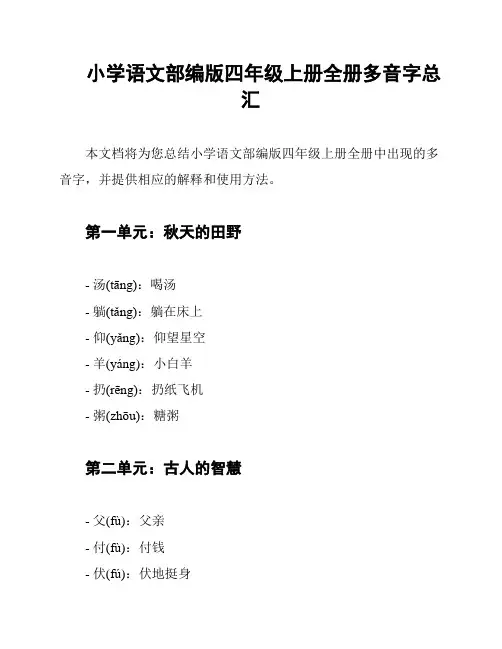 小学语文部编版四年级上册全册多音字总汇

本文档将为您总结小学语文部编版四年级上册全册中出现的多音字，并提供相应的解释和使用方法。

第一单元：秋天的田野

- 汤(tāng)：喝汤
- 躺(tǎng)：躺在床上
- 仰(yǎng)：仰望星空
- 羊(yáng)：小白羊
- 扔(rēng)：扔纸飞机
- 粥(zhōu)：糖粥

第二单元：古人的智慧

- 父(fù)：父亲
- 付(fù)：付钱
- 伏(fú)：伏地挺身